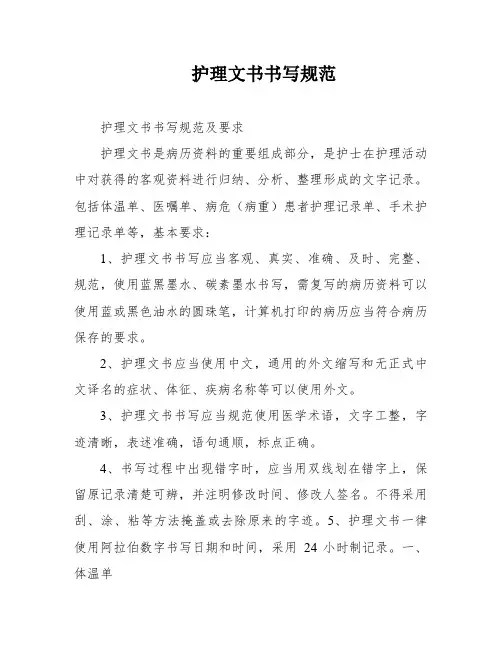 护理文书书写规范

护理文书书写规范及要求

护理文书是病历资料的重要组成部分，是护士在护理活动中对获得的客观资料进行归纳、分析、整理形成的文字记录。包括体温单、医嘱单、病危（病重）患者护理记录单、手术护理记录单等，基本要求：

1、护理文书书写应当客观、真实、准确、及时、完整、规范，使用蓝黑墨水、碳素墨水书写，需复写的病历资料可以使用蓝或黑色油水的圆珠笔，计算机打印的病历应当符合病历保存的要求。

2、护理文书应当使用中文，通用的外文缩写和无正式中文译名的症状、体征、疾病名称等可以使用外文。

3、护理文书书写应当规范使用医学术语，文字工整，字迹清晰，表述准确，语句通顺，标点正确。

4、书写过程中出现错字时，应当用双线划在错字上，保留原记录清楚可辨，并注明修改时间、修改人签名。不得采用刮、涂、粘等方法掩盖或去除原来的字迹。5、护理文书一律使用阿拉伯数字书写日期和时间，采用 24 小时制记录。一、体温单